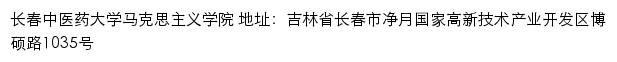 长春中医药大学马克思主义学院 地址：吉林省长春市净月国家高新技术产业开发区博硕路1035号